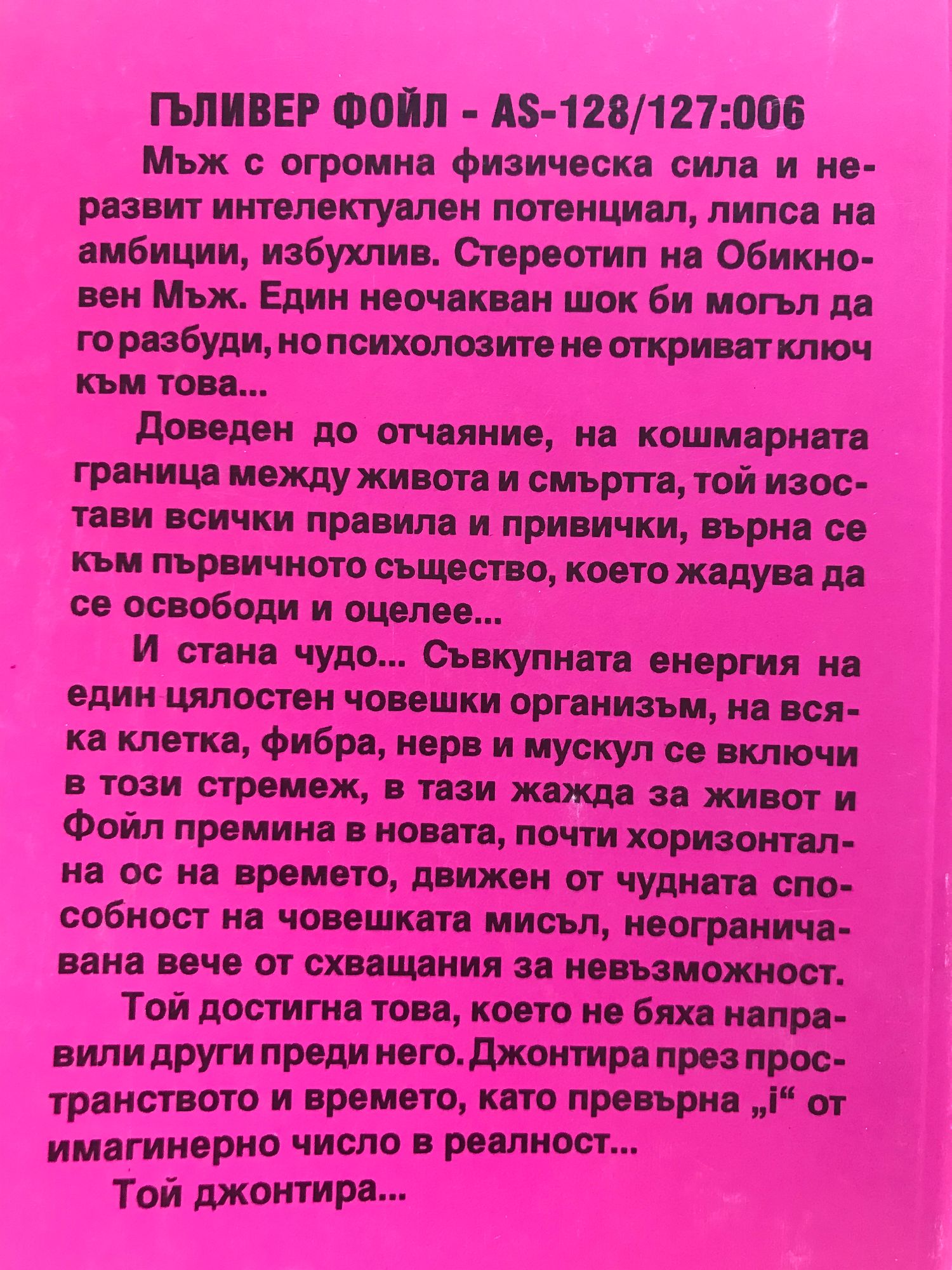 ГЪЛИВЕР ФОЙЛ - AS-128/127:006

Мъж с огромна физическа сила и неразвит интелектуален потенциал, липса на амбиции, избухлив. Стереотип на Обикновен Мъж. Един неочакван шок би могъл да го разбуди, но психолозите не откриват ключ към това...

Доведен до отчаяние, на кошмарната граница между живота и смъртта, той изостави всички правила и привички, върна се към първичното същество, което жадува да се освободи и оцелее...

И стана чудо... Съвкупната енергия на един цялостен човешки организъм, на всяка клетка, фибра, нерв и мускул се включи в този стремеж, в тази жажда за живот и Фойл премина в новата, почти хоризонтална ос на времето, движен от чудната способност на човешката мисъл, неограничавана вече от схващания за невъзможност.

Той достигна това, което не бяха направили други преди него. Джонтира през пространството и времето, като превърна „i“ от имагинерно число в реалност...

Той джонтира...